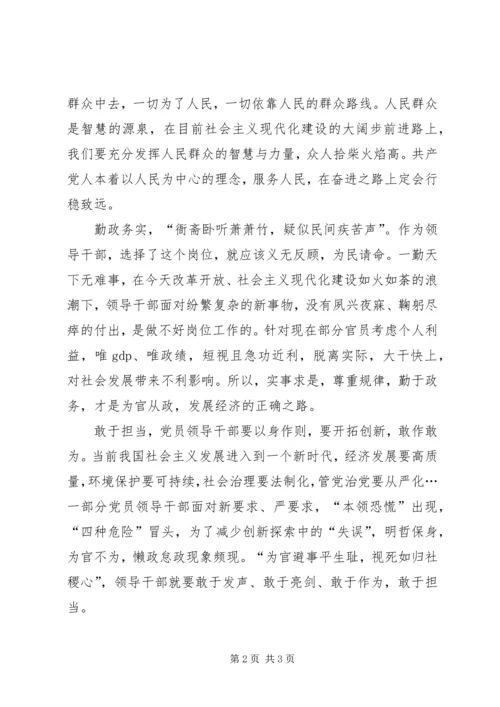 群众中去，一切为了人民，一切依靠人民的群众路线。人民群众是智慧的源泉，在目前社会主义现代化建设的大阔步前进路上，我们要充分发挥人民群众的智慧与力量，众人拾柴火焰高。共产党人本着以人民为中心的理念，服务人民，在奋进之路上定会行稳致远。

勤政务实，“衙斋卧听萧萧竹，疑似民间疾苦声”。作为领导干部，选择了这个岗位，就应该义无反顾，为民请命。一勤天下无难事，在今天改革开放、社会主义现代化建设如火如荼的浪潮下，领导干部面对纷繁复杂的新事物，没有夙兴夜寐、鞠躬尽瘁的付出，是做不好岗位工作的。针对现在部分官员考虑个人利益，唯 gdp、唯政绩，短视且急功近利，脱离实际，大干快上，对社会发展带来不利影响。所以，实事求是，尊重规律，勤于政务，才是为官从政，发展经济的正确之路。

敢于担当，党员领导干部要以身作则，要开拓创新，敢作敢为。当前我国社会主义发展进入到一个新时代，经济发展要高质量，环境保护要可持续，社会治理要法制化，管党治党要从严化…一部分党员领导干部面对新要求、严要求，“本领恐慌”出现，“四种危险”冒头，为了减少创新探索中的“失误”，明哲保身，为官不为，懒政怠政现象频现。“为官避事平生耻，视死如归社稷心”，领导干部就要敢于发声、敢于亮剑、敢于作为，敢于担当。

第 2 页 共 3 页